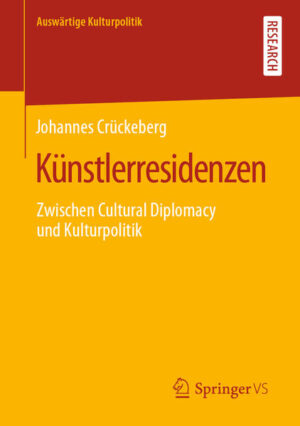 Auswärtige Kulturpolitik

RESEARCH

Johannes Crückeberg

Künstlerresidenzen

Zwischen Cultural Diplomacy und Kulturpolitik

Springer VS